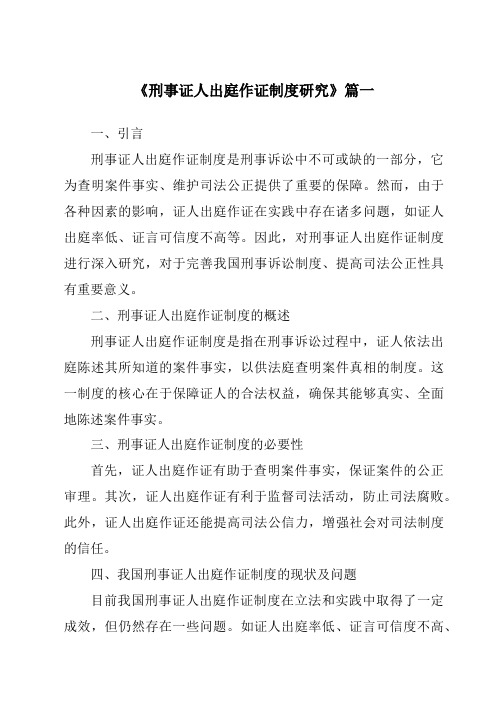 《刑事证人出庭作证制度研究》篇一

一、引言

刑事证人出庭作证制度是刑事诉讼中不可或缺的一部分，它为查明案件事实、维护司法公正提供了重要的保障。然而，由于各种因素的影响，证人出庭作证在实践中存在诸多问题，如证人出庭率低、证言可信度不高等。因此，对刑事证人出庭作证制度进行深入研究，对于完善我国刑事诉讼制度、提高司法公正性具有重要意义。

二、刑事证人出庭作证制度的概述

刑事证人出庭作证制度是指在刑事诉讼过程中，证人依法出庭陈述其所知道的案件事实，以供法庭查明案件真相的制度。这一制度的核心在于保障证人的合法权益，确保其能够真实、全面地陈述案件事实。

三、刑事证人出庭作证制度的必要性

首先，证人出庭作证有助于查明案件事实，保证案件的公正审理。其次，证人出庭作证有利于监督司法活动，防止司法腐败。此外，证人出庭作证还能提高司法公信力，增强社会对司法制度的信任。

四、我国刑事证人出庭作证制度的现状及问题

目前我国刑事证人出庭作证制度在立法和实践中取得了一定成效，但仍然存在一些问题。如证人出庭率低、证言可信度不高、